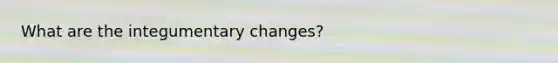 What are the integumentary changes?